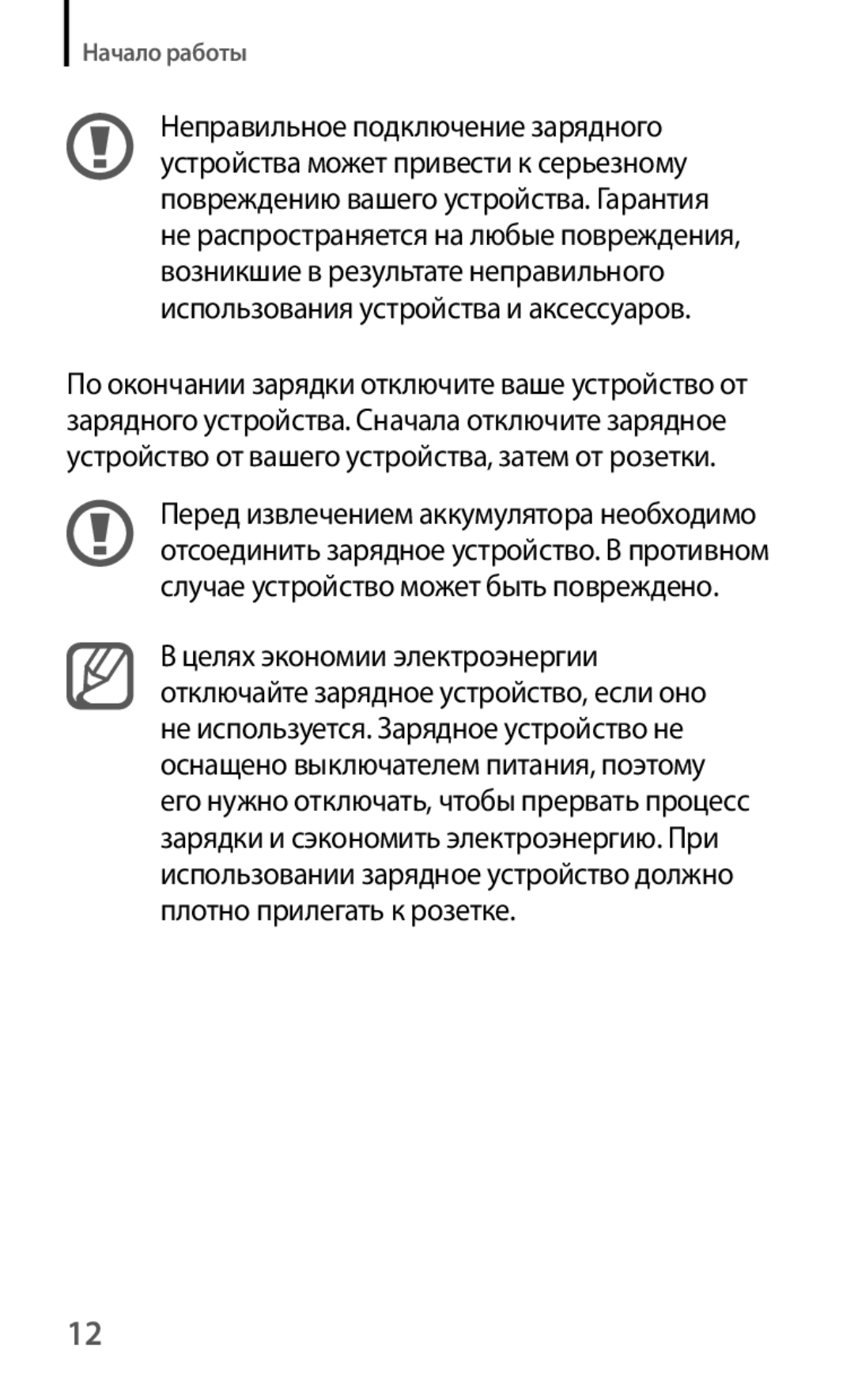 Начало работы

Неправильное подключение зарядного устройства может привести к серьезному повреждению вашего устройства. Гарантия не распространяется на любые повреждения, возникшие в результате неправильного использования устройства и аксессуаров.

По окончании зарядки отключите ваше устройство от зарядного устройства. Сначала отключите зарядное устройство от вашего устройства, затем от розетки.

Перед извлечением аккумулятора необходимо отсоединить зарядное устройство. В противном случае устройство может быть повреждено.

В целях экономии электроэнергии отключайте зарядное устройство, если оно не используется. Зарядное устройство не оснащено выключателем питания, поэтому его нужно отключать, чтобы прервать процесс зарядки и сэкономить электроэнергию. При использовании зарядное устройство должно плотно прилегать к розетке.

12